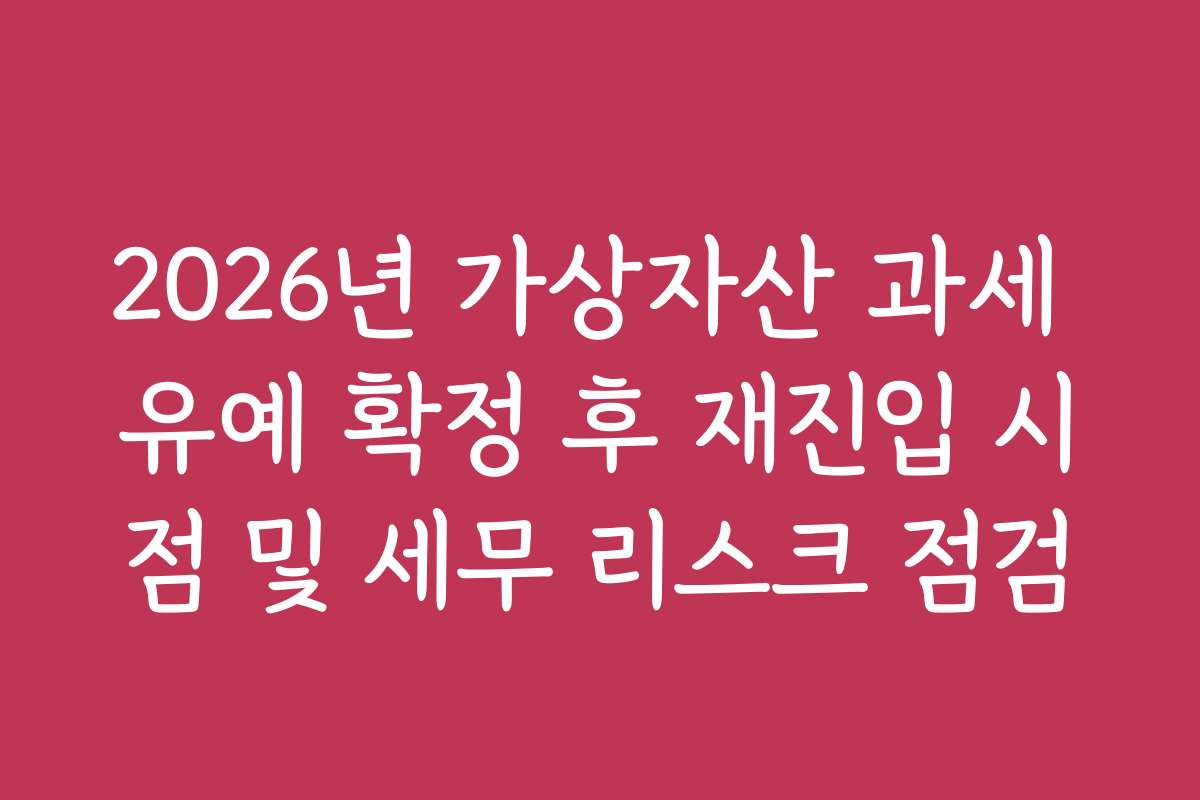 2026년 가상자산 과세 유예 확정 후 재진입 시점 및 세무 리스크 점검